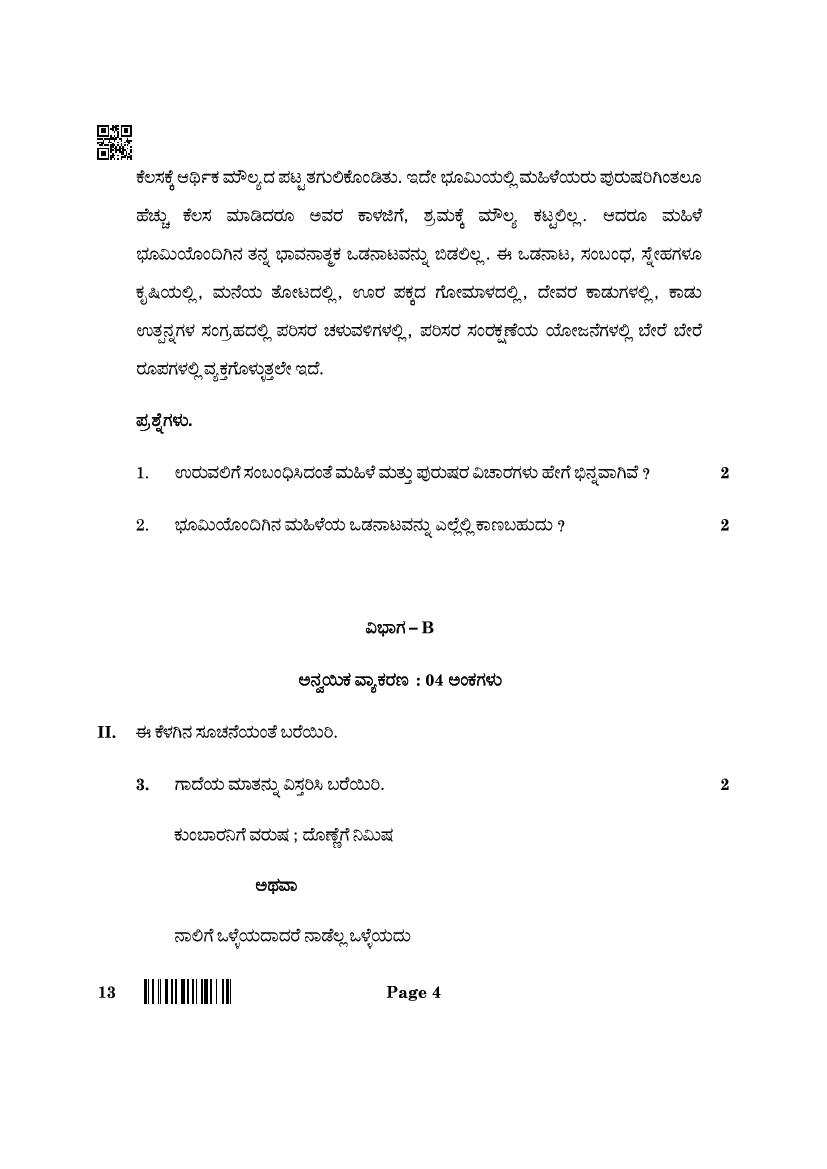 ಕೆಲಸಕ್ಕೆ ಆರ್ಥಿಕ ಮೌಲ್ಯದ ಪಟ್ಟ ತಗುಲಿಕೊಂಡಿತು. ಇದೇ ಭೂಮಿಯಲ್ಲಿ ಮಹಿಳೆಯರು ಪುರುಷರಿಗಿಂತಲೂ ಹೆಚ್ಚು ಕೆಲಸ ಮಾಡಿದರೂ ಅವರ ಕಾಳಜಿಗೆ, ಶ್ರಮಕ್ಕೆ ಮೌಲ್ಯ ಕಟ್ಟಲಿಲ್ಲ. ಆದರೂ ಮಹಿಳೆ ಭೂಮಿಯೊಂದಿಗಿನ ತನ್ನ ಭಾವನಾತ್ಮಕ ಒಡನಾಟವನ್ನು ಬಿಡಲಿಲ್ಲ. ಈ ಒಡನಾಟ, ಸಂಬಂಧ, ಸ್ನೇಹಗಳೂ ಕೃಷಿಯಲ್ಲಿ, ಮನೆಯ ತೋಟದಲ್ಲಿ, ಊರ ಪಕ್ಕದ ಗೋಮಾಳದಲ್ಲಿ, ದೇವರ ಕಾಡುಗಳಲ್ಲಿ, ಕಾಡು ಉತ್ಪನ್ನಗಳ ಸಂಗ್ರಹದಲ್ಲಿ ಪರಿಸರ ಚಳುವಳಿಗಳಲ್ಲಿ, ಪರಿಸರ ಸಂರಕ್ಷಣೆಯ ಯೋಜನೆಗಳಲ್ಲಿ ಬೇರೆ ಬೇರೆ ರೂಪಗಳಲ್ಲಿ ವ್ಯಕ್ತಗೊಳ್ಳುತ್ತಲೇ ಇದೆ.

ಪ್ರಶ್ನೆಗಳು.

1. ಉರುವಲಿಗೆ ಸಂಬಂಧಿಸಿದಂತೆ ಮಹಿಳೆ ಮತ್ತು ಪುರುಷರ ವಿಚಾರಗಳು ಹೇಗೆ ಭಿನ್ನವಾಗಿವೆ ? 2

2. ಭೂಮಿಯೊಂದಿಗಿನ ಮಹಿಳೆಯ ಒಡನಾಟವನ್ನು ಎಲ್ಲೆಲ್ಲಿ ಕಾಣಬಹುದು ? 2

ವಿಭಾಗ – B

ಅನ್ವಯಿಕ ವ್ಯಾಕರಣ : 04 ಅಂಕಗಳು

II. ಈ ಕೆಳಗಿನ ಸೂಚನೆಯಂತೆ ಬರೆಯಿರಿ.

3. ಗಾದೆಯ ಮಾತನ್ನು ವಿಸ್ತರಿಸಿ ಬರೆಯಿರಿ. 2

ಕುಂಬಾರನಿಗೆ ವರುಷ ; ದೊಣ್ಣೆಗೆ ನಿಮಿಷ

ಅಥವಾ

ನಾಲಿಗೆ ಒಳ್ಳೆಯದಾದರೆ ನಾಡೆಲ್ಲ ಒಳ್ಳೆಯದು

13 Page 4